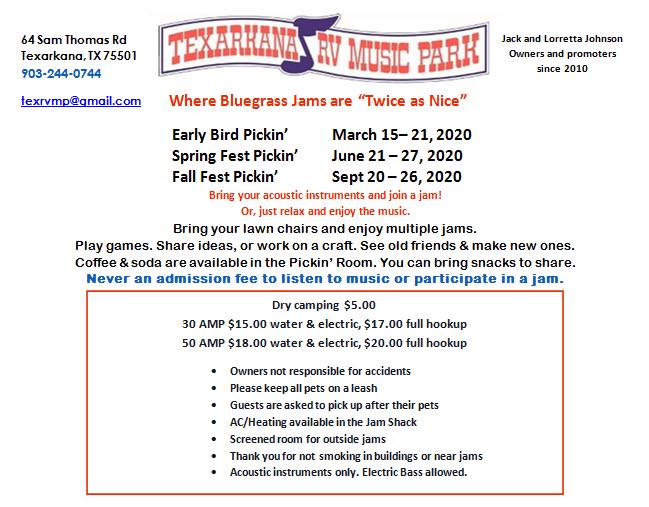 64 Sam Thomas Rd
Texarkana, TX 75501
903-244-0744

texrvmp@gmail.com

TEXARKANA RV MUSIC PARK

Jack and Lorretta Johnson
Owners and promoters
since 2010

Where Bluegrass Jams are "Twice as Nice"

Early Bird Pickin' March 15– 21, 2020
Spring Fest Pickin' June 21 – 27, 2020
Fall Fest Pickin' Sept 20 – 26, 2020

Bring your acoustic instruments and join a jam!
Or, just relax and enjoy the music.

Bring your lawn chairs and enjoy multiple jams.
Play games. Share ideas, or work on a craft. See old friends & make new ones.
Coffee & soda are available in the Pickin' Room. You can bring snacks to share.
Never an admission fee to listen to music or participate in a jam.

Dry camping $5.00
30 AMP $15.00 water & electric, $17.00 full hookup
50 AMP $18.00 water & electric, $20.00 full hookup

• Owners not responsible for accidents
• Please keep all pets on a leash
• Guests are asked to pick up after their pets
• AC/Heating available in the Jam Shack
• Screened room for outside jams
• Thank you for not smoking in buildings or near jams
• Acoustic instruments only. Electric Bass allowed.